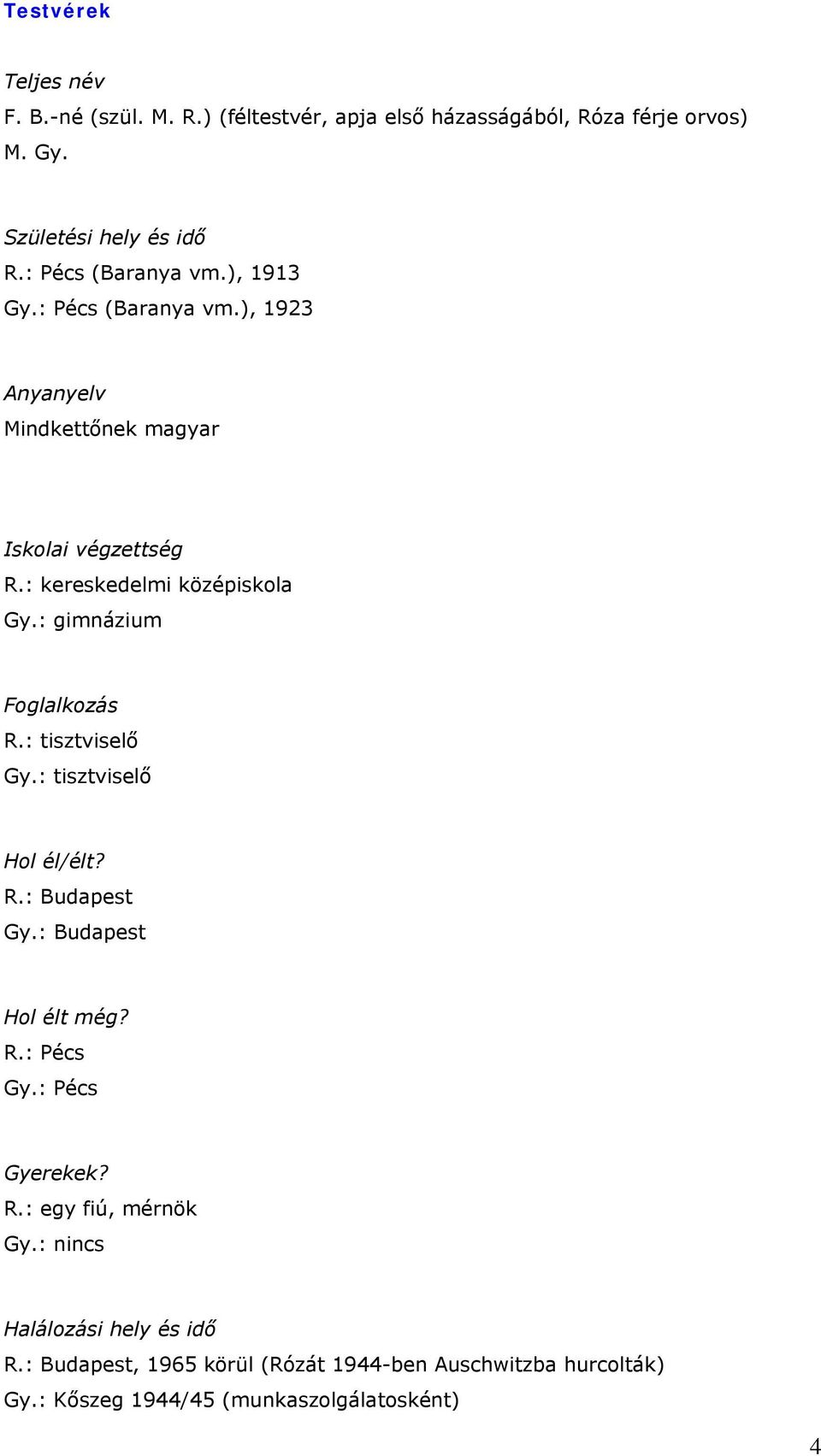 Testvérek

Teljes név
F. B.-né (szül. M. R.) (féltestvér, apja első házasságából, Róza férje orvos)
M. Gy.

Születési hely és idő
R.: Pécs (Baranya vm.), 1913
Gy.: Pécs (Baranya vm.), 1923

Anyanyelv
Mindkettőnek magyar

Iskolai végzettség
R.: kereskedelmi középiskola
Gy.: gimnázium

Foglalkozás
R.: tisztviselő
Gy.: tisztviselő

Hol él/élt?
R.: Budapest
Gy.: Budapest

Hol élt még?
R.: Pécs
Gy.: Pécs

Gyerekek?
R.: egy fiú, mérnök
Gy.: nincs

Halálozási hely és idő
R.: Budapest, 1965 körül (Rózát 1944-ben Auschwitzba hurcolták)
Gy.: Kőszeg 1944/45 (munkaszolgálatosként)

4